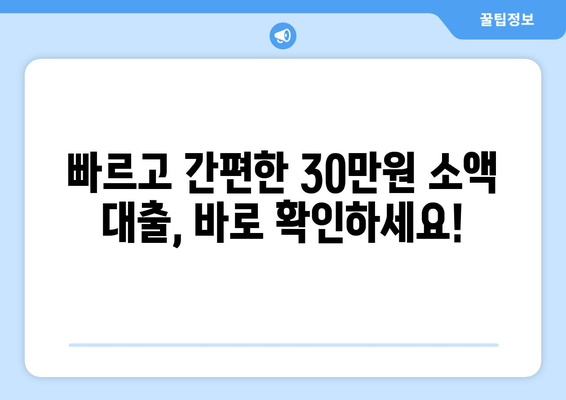 꿀팁정보

빠르고 간편한 30만원 소액 대출, 바로 확인하세요!